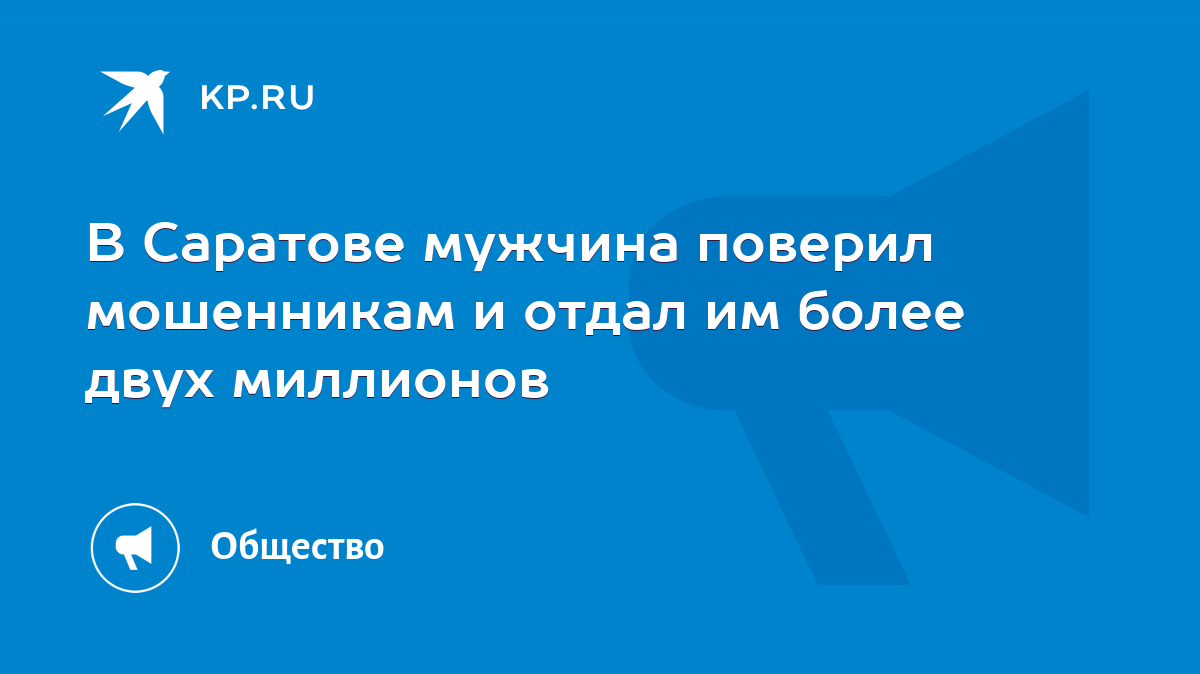 KP.RU

В Саратове мужчина поверил мошенникам и отдал им более двух миллионов

Общество